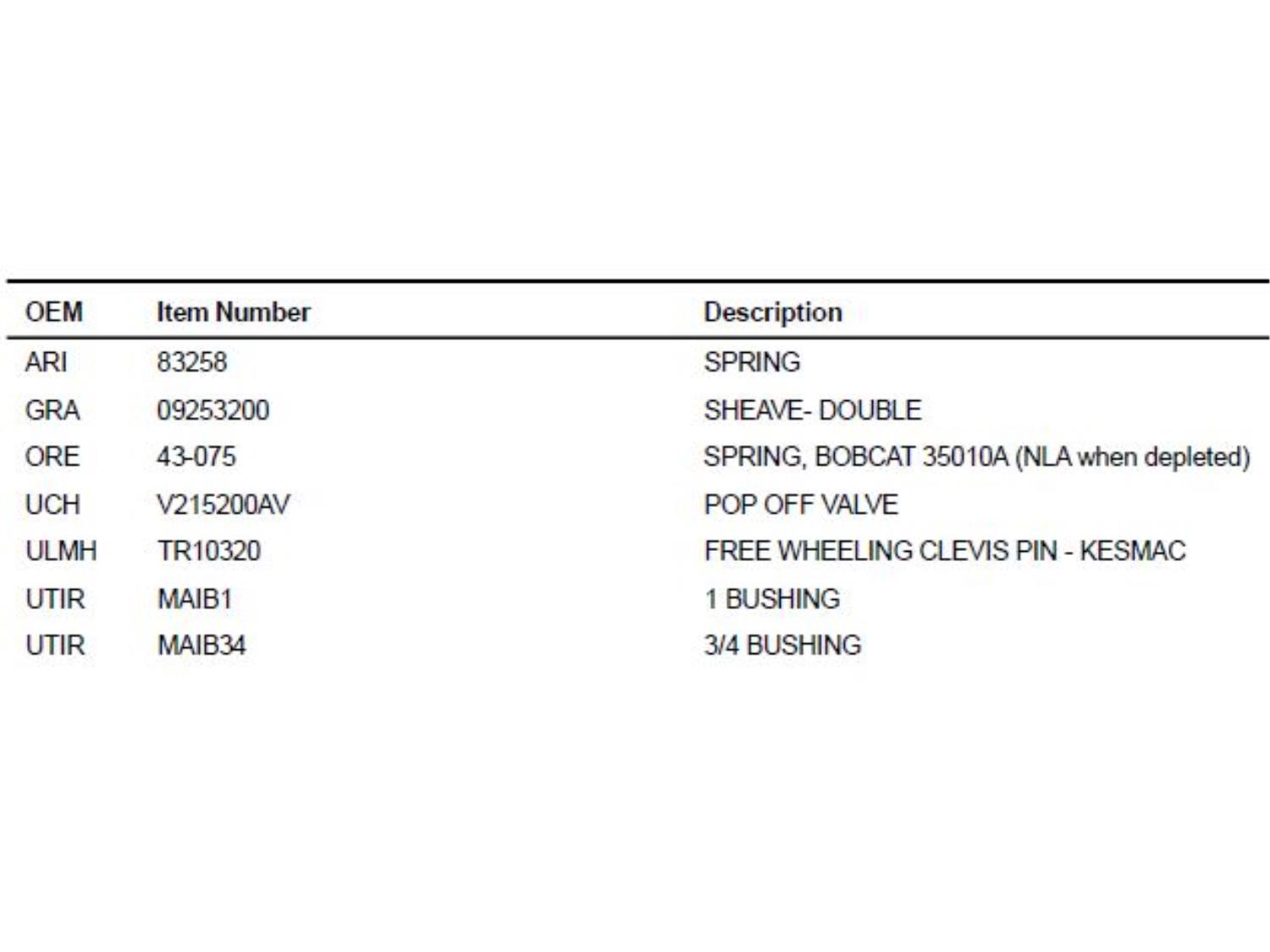 | OEM | Item Number | Description |
|---|---|---|
| ARI | 83258 | SPRING |
| GRA | 09253200 | SHEAVE- DOUBLE |
| ORE | 43-075 | SPRING, BOBCAT 35010A (NLA when depleted) |
| UCH | V215200AV | POP OFF VALVE |
| ULMH | TR10320 | FREE WHEELING CLEVIS PIN - KESMAC |
| UTIR | MAIB1 | 1 BUSHING |
| UTIR | MAIB34 | 3/4 BUSHING |